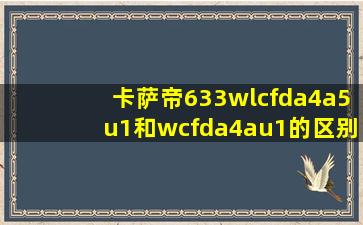 卡萨帝633wlcfda4a5u1和wcfda4au1的区别